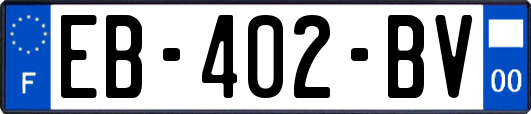 F
EB-402-BV
00